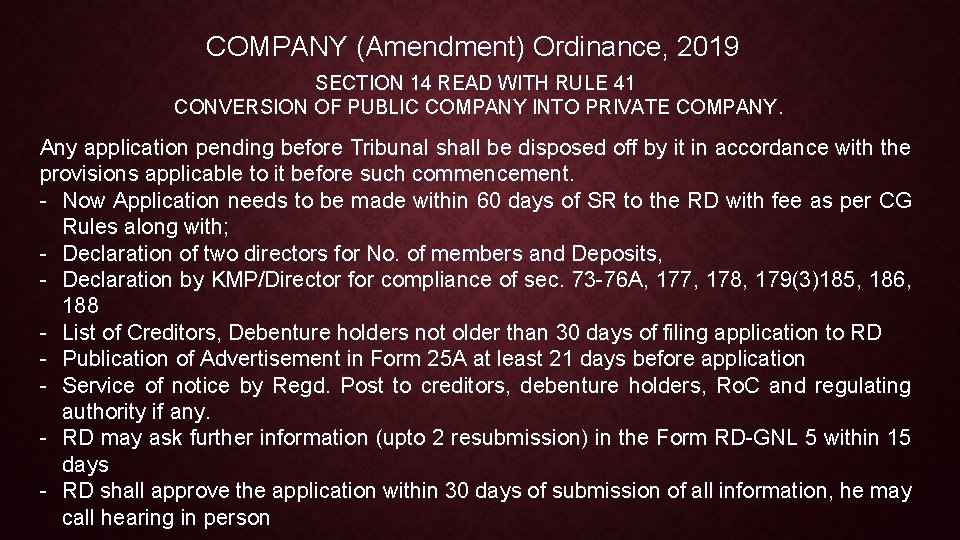 COMPANY (Amendment) Ordinance, 2019

SECTION 14 READ WITH RULE 41
CONVERSION OF PUBLIC COMPANY INTO PRIVATE COMPANY.

Any application pending before Tribunal shall be disposed off by it in accordance with the provisions applicable to it before such commencement.
- Now Application needs to be made within 60 days of SR to the RD with fee as per CG Rules along with;
- Declaration of two directors for No. of members and Deposits,
- Declaration by KMP/Director for compliance of sec. 73-76A, 177, 178, 179(3)185, 186, 188
- List of Creditors, Debenture holders not older than 30 days of filing application to RD
- Publication of Advertisement in Form 25A at least 21 days before application
- Service of notice by Regd. Post to creditors, debenture holders, RoC and regulating authority if any.
- RD may ask further information (upto 2 resubmission) in the Form RD-GNL 5 within 15 days
- RD shall approve the application within 30 days of submission of all information, he may call hearing in person